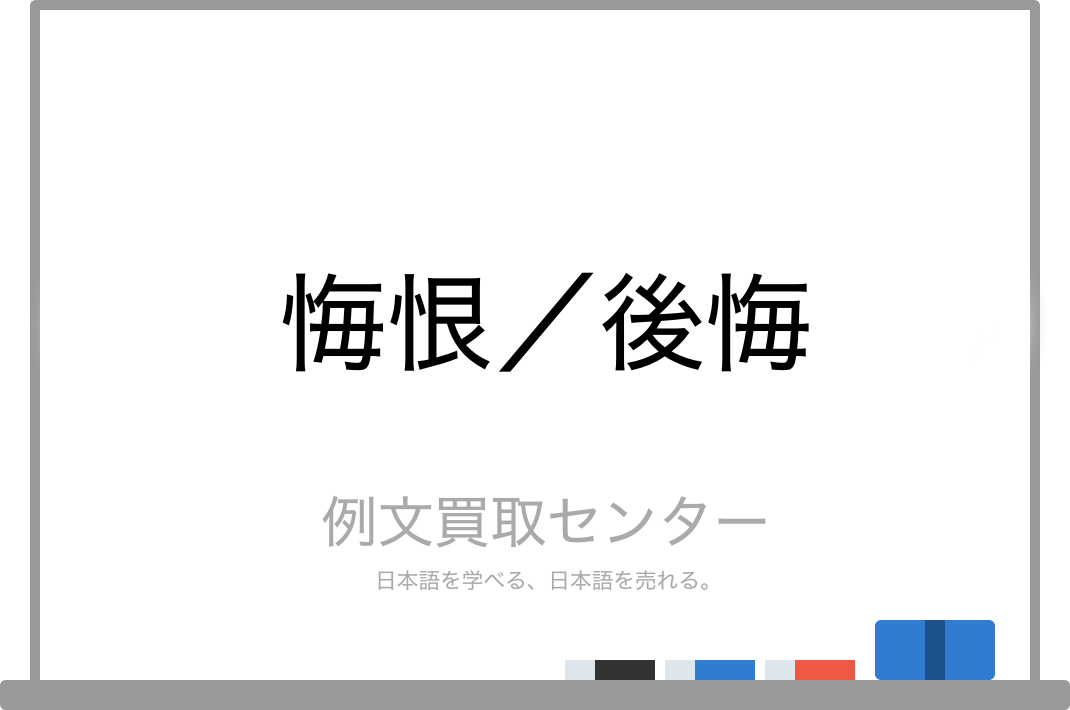 悔恨／後悔

例文買取センター

日本語を学べる、日本語を売れる。